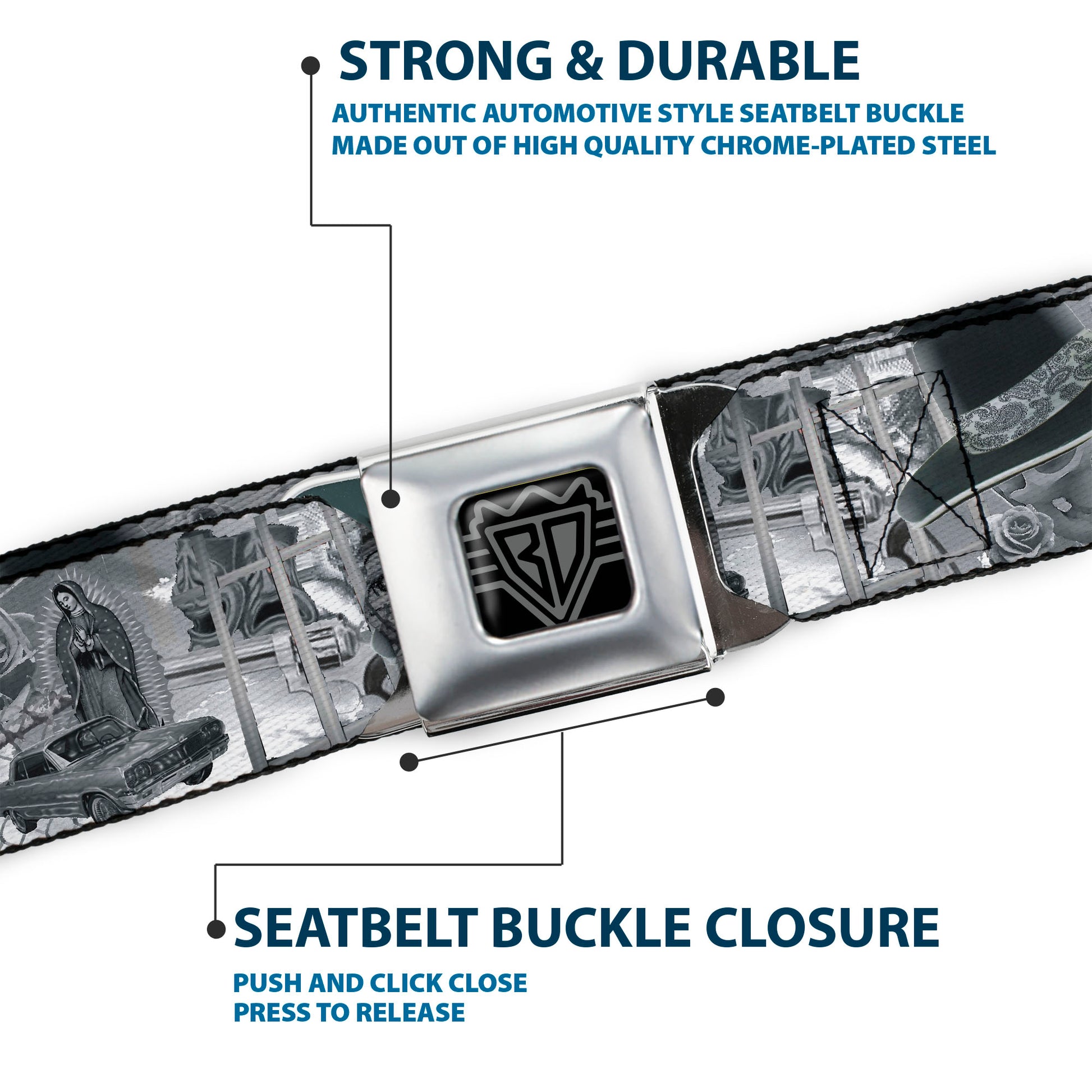 STRONG & DURABLE

AUTHENTIC AUTOMOTIVE STYLE SEATBELT BUCKLE MADE OUT OF HIGH QUALITY CHROME-PLATED STEEL

BD

SEATBELT BUCKLE CLOSURE

PUSH AND CLICK CLOSE
PRESS TO RELEASE